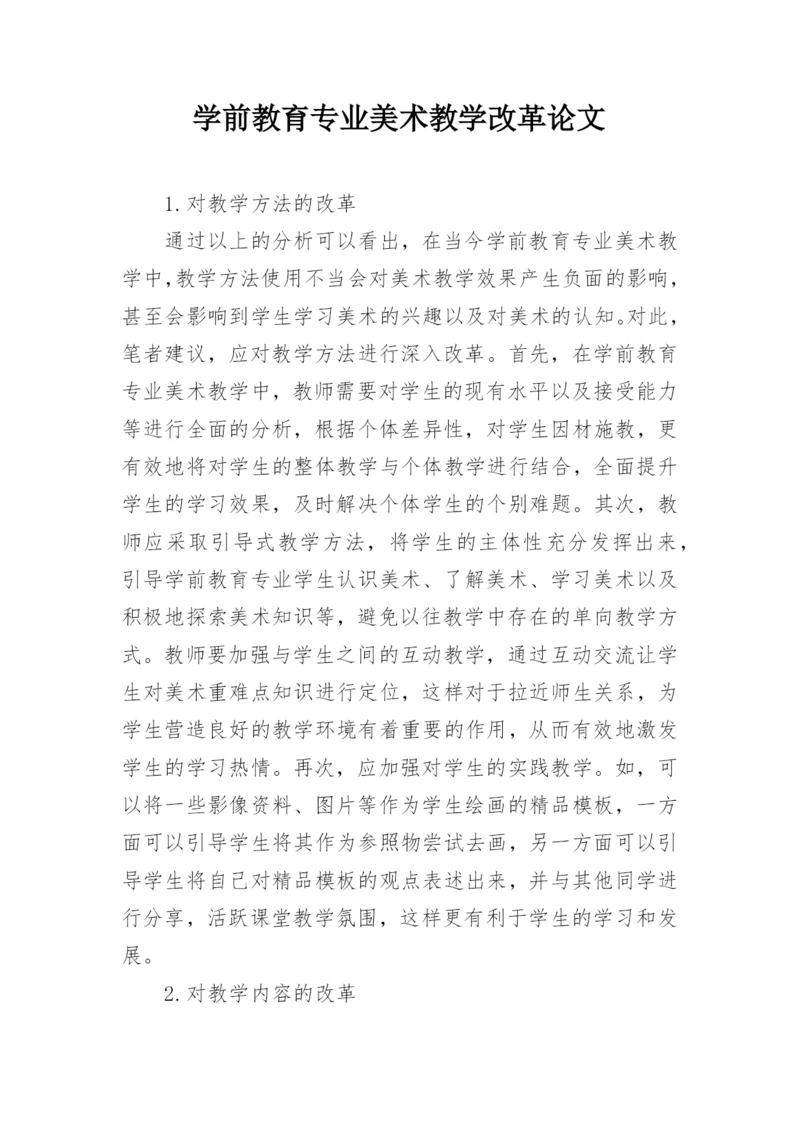 学前教育专业美术教学改革论文

1.对教学方法的改革

通过以上的分析可以看出，在当今学前教育专业美术教学中,教学方法使用不当会对美术教学效果产生负面的影响，甚至会影响到学生学习美术的兴趣以及对美术的认知。对此，笔者建议，应对教学方法进行深入改革。首先，在学前教育专业美术教学中，教师需要对学生的现有水平以及接受能力等进行全面的分析，根据个体差异性，对学生因材施教，更有效地将对学生的整体教学与个体教学进行结合，全面提升学生的学习效果，及时解决个体学生的个别难题。其次，教师应采取引导式教学方法，将学生的主体性充分发挥出来，引导学前教育专业学生认识美术、了解美术、学习美术以及积极地探索美术知识等，避免以往教学中存在的单向教学方式。教师要加强与学生之间的互动教学，通过互动交流让学生对美术重难点知识进行定位，这样对于拉近师生关系，为学生营造良好的教学环境有着重要的作用，从而有效地激发学生的学习热情。再次，应加强对学生的实践教学。如，可以将一些影像资料、图片等作为学生绘画的精品模板，一方面可以引导学生将其作为参照物尝试去画，另一方面可以引导学生将自己对精品模板的观点表述出来，并与其他同学进行分享，活跃课堂教学氛围，这样更有利于学生的学习和发展。

2.对教学内容的改革